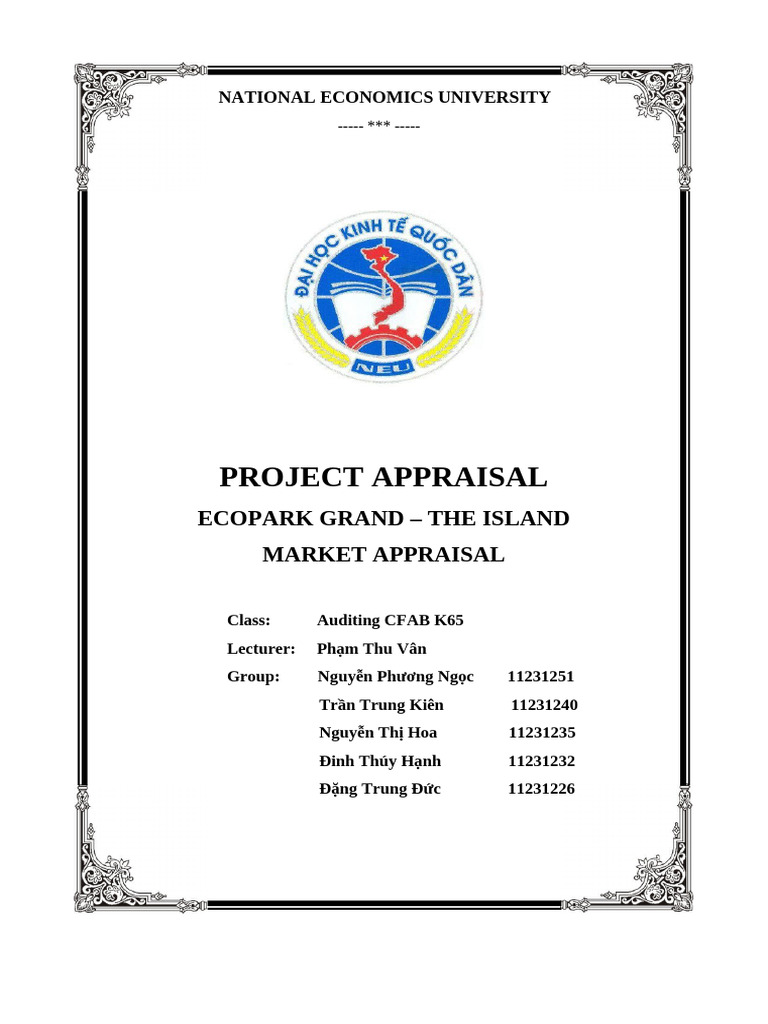 NATIONAL ECONOMICS UNIVERSITY
----- *** -----

ĐẠI HỌC KINH TẾ QUỐC DÂN
NEU

PROJECT APPRAISAL
ECOPARK GRAND – THE ISLAND
MARKET APPRAISAL

Class: Auditing CFAB K65
Lecturer: Phạm Thu Vân
Group: Nguyễn Phương Ngọc 11231251
Trần Trung Kiên 11231240
Nguyễn Thị Hoa 11231235
Đinh Thúy Hạnh 11231232
Đặng Trung Đức 11231226